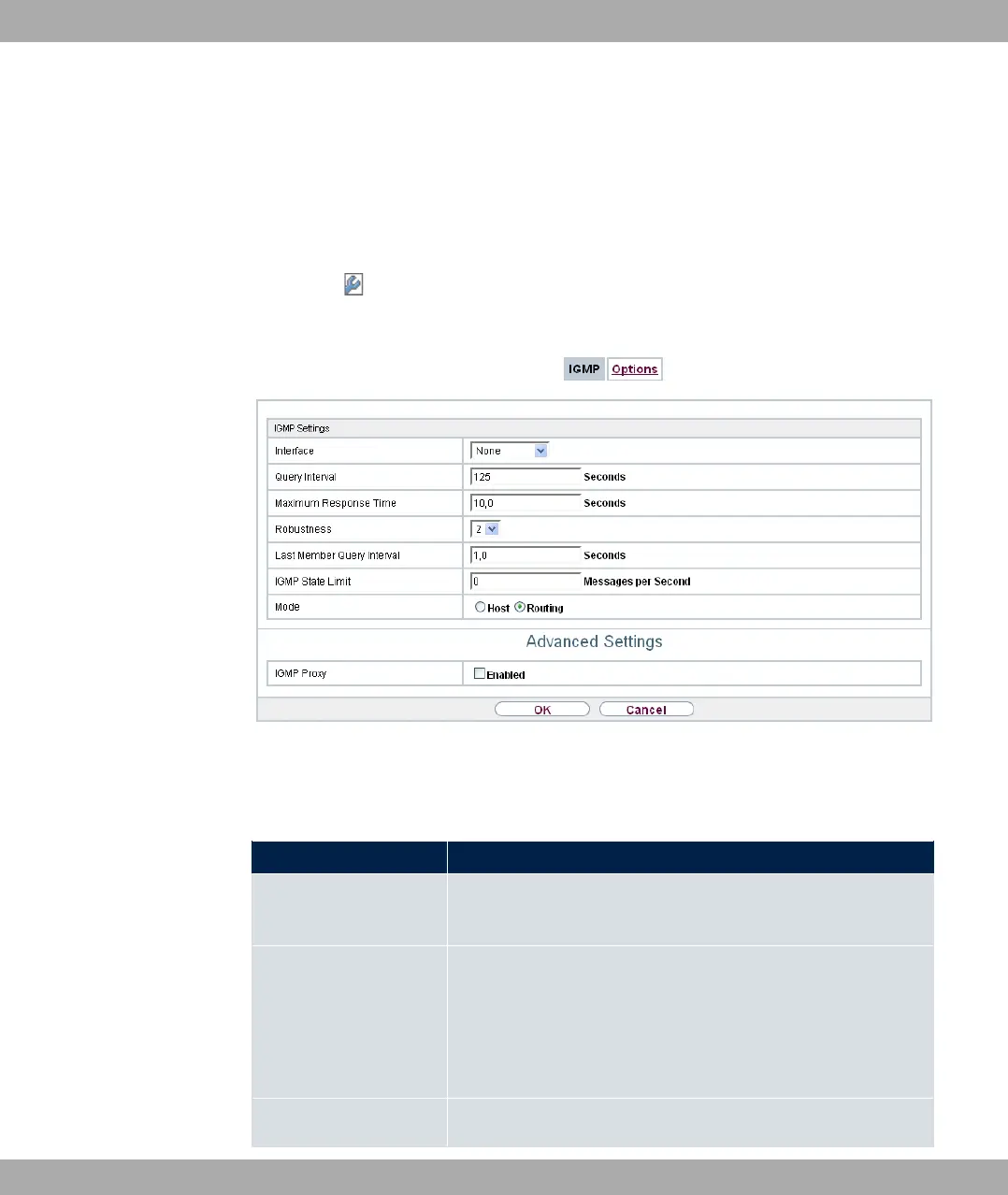 IGMP Options

IGMP Settings

Interface
None

Query Interval
125
Seconds

Maximum Response Time
10,0
Seconds

Robustness
2

Last Member Query Interval
1,0
Seconds

IGMP State Limit
0
Messages per Second

Mode
Host Routing

Advanced Settings

IGMP Proxy
☐ Enabled

OK Cancel